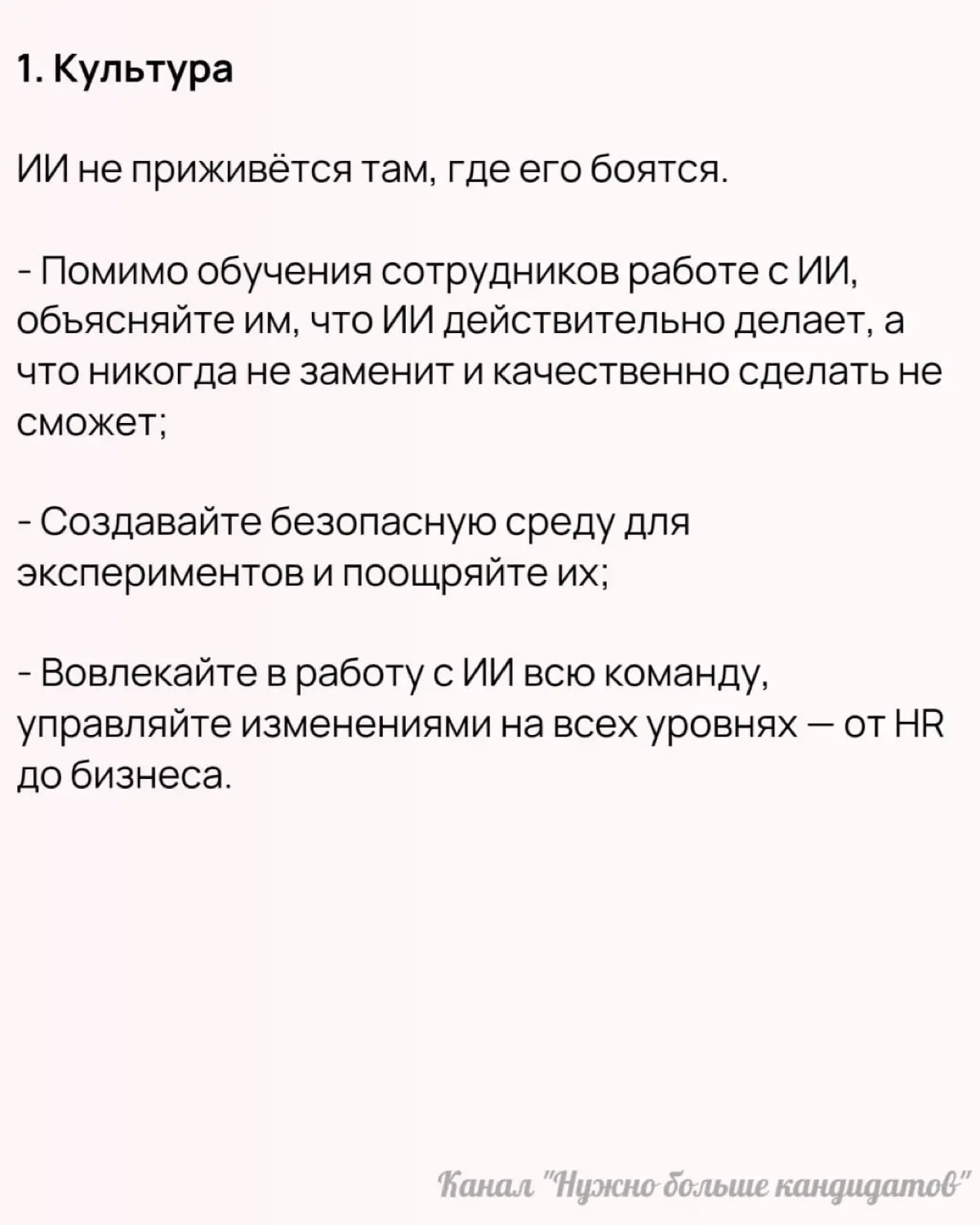 1. Культура

ИИ не приживётся там, где его боятся.

- Помимо обучения сотрудников работе с ИИ, обьясняйте им, что ИИ действительно делает, а что никогда не заменит и качественно сделать не сможет;

- Создавайте безопасную среду для экспериментов и поощряйте их;

- Вовлекайте в работу с ИИ всю команду, управляйте изменениями на всех уровнях — от HR до бизнеса.

Канал "Нужно больше кандидатов"